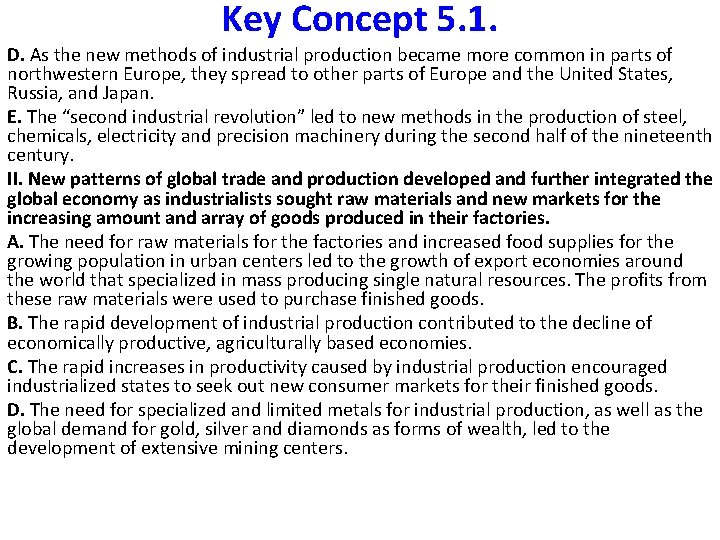 Key Concept 5.1.

D. As the new methods of industrial production became more common in parts of northwestern Europe, they spread to other parts of Europe and the United States, Russia, and Japan.

E. The "second industrial revolution" led to new methods in the production of steel, chemicals, electricity and precision machinery during the second half of the nineteenth century.

II. New patterns of global trade and production developed and further integrated the global economy as industrialists sought raw materials and new markets for the increasing amount and array of goods produced in their factories.

A. The need for raw materials for the factories and increased food supplies for the growing population in urban centers led to the growth of export economies around the world that specialized in mass producing single natural resources. The profits from these raw materials were used to purchase finished goods.

B. The rapid development of industrial production contributed to the decline of economically productive, agriculturally based economies.

C. The rapid increases in productivity caused by industrial production encouraged industrialized states to seek out new consumer markets for their finished goods.

D. The need for specialized and limited metals for industrial production, as well as the global demand for gold, silver and diamonds as forms of wealth, led to the development of extensive mining centers.